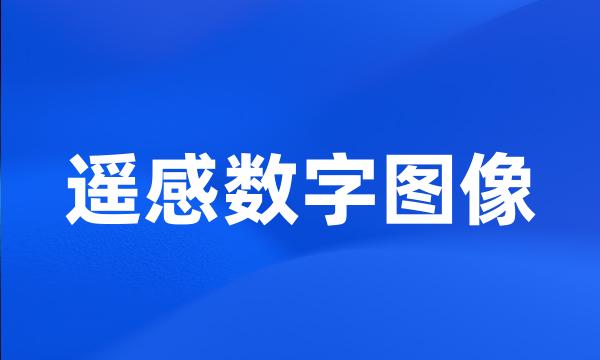 遥感数字图像